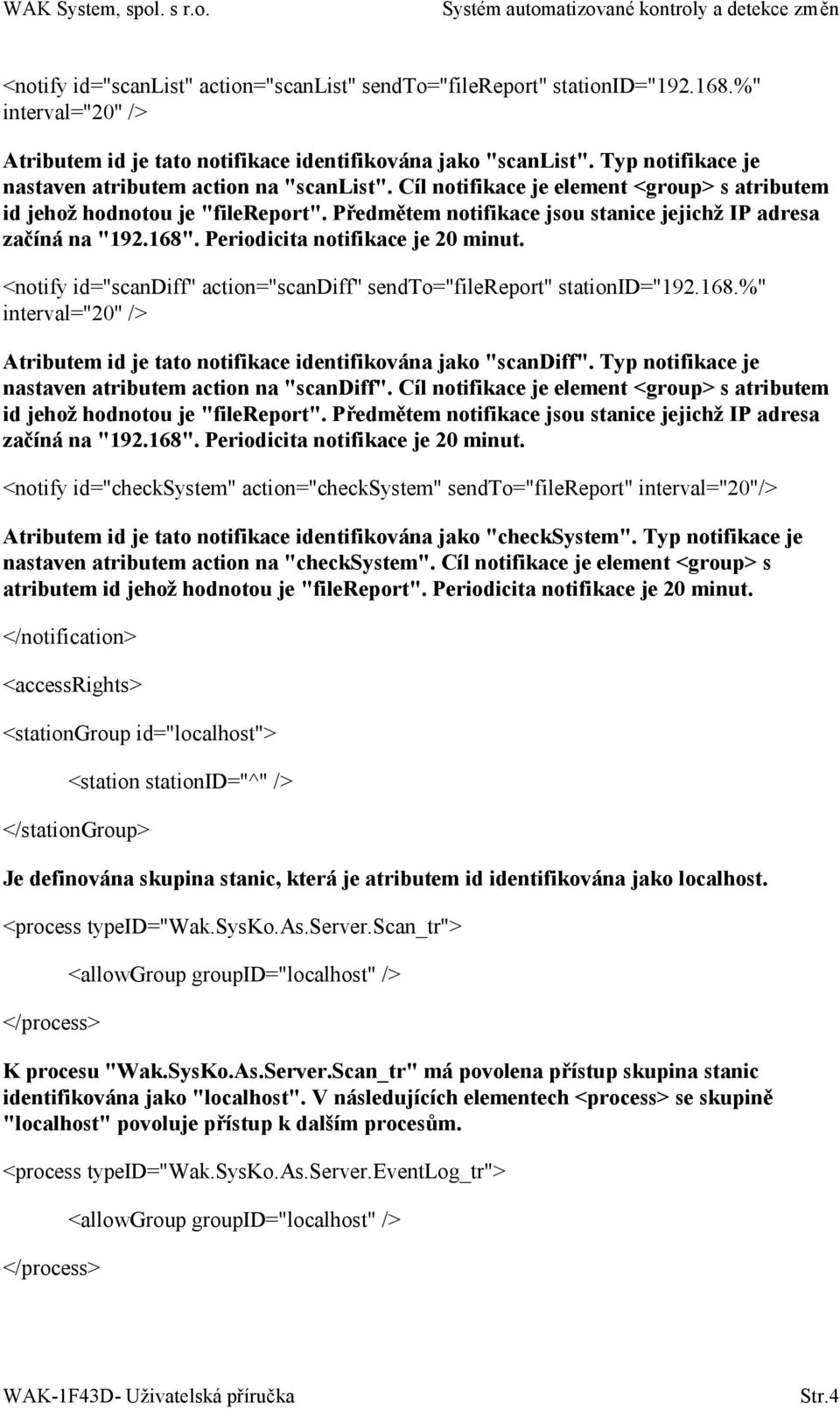 WAK System, spol. s r.o. Systém automatizované kontroly a detekce změn

<notify id="scanList" action="scanList" sendTo="fileReport" stationID="192.168.%" interval="20" />

Atributem id je tato notifikace identifikována jako "scanList". Typ notifikace je nastaven atributem action na "scanList". Cíl notifikace je element <group> s atributem id jehož hodnotou je "fileReport". Předmětem notifikace jsou stanice jejichž IP adresa začíná na "192.168". Periodicita notifikace je 20 minut.

<notify id="scanDiff" action="scanDiff" sendTo="fileReport" stationID="192.168.%" interval="20" />

Atributem id je tato notifikace identifikována jako "scanDiff". Typ notifikace je nastaven atributem action na "scanDiff". Cíl notifikace je element <group> s atributem id jehož hodnotou je "fileReport". Předmětem notifikace jsou stanice jejichž IP adresa začíná na "192.168". Periodicita notifikace je 20 minut.

<notify id="checkSystem" action="checkSystem" sendTo="fileReport" interval="20"/>

Atributem id je tato notifikace identifikována jako "checkSystem". Typ notifikace je nastaven atributem action na "checkSystem". Cíl notifikace je element <group> s atributem id jehož hodnotou je "fileReport". Periodicita notifikace je 20 minut.

</notification>

<accessRights>

<stationGroup id="localhost">

<station stationID="^" />

</stationGroup>

Je definována skupina stanic, která je atributem id identifikována jako localhost.

<process typeID="Wak.SysKo.As.Server.Scan_tr">

<allowGroup groupID="localhost" />

</process>

K procesu "Wak.SysKo.As.Server.Scan_tr" má povolena přístup skupina stanic identifikována jako "localhost". V následujících elementech <process> se skupině "localhost" povoluje přístup k dalším procesům.

<process typeID="Wak.SysKo.As.Server.EventLog_tr">

<allowGroup groupID="localhost" />

</process>

WAK-1F43D- Uživatelská příručka Str.4